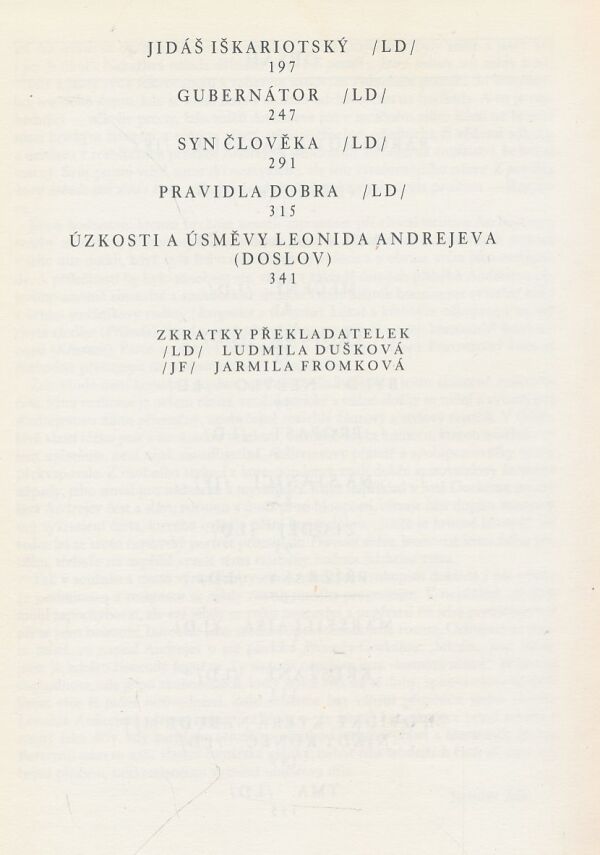 JIDÁŠ IŠKARIOTSKÝ /LD/
197

GUBERNÁTOR /LD/
247

SYN ČLOVĚKA /LD/
291

PRAVIDLA DOBRA /LD/
315

ÚZKOSTI A ÚSMĚVY LEONIDA ANDREJEVA (DOSLOV)
341

ZKRATKY PŘEKLADATELEK
/LD/ LUDMILA DUŠKOVÁ
/JF/ JARMILA FROMKOVÁ